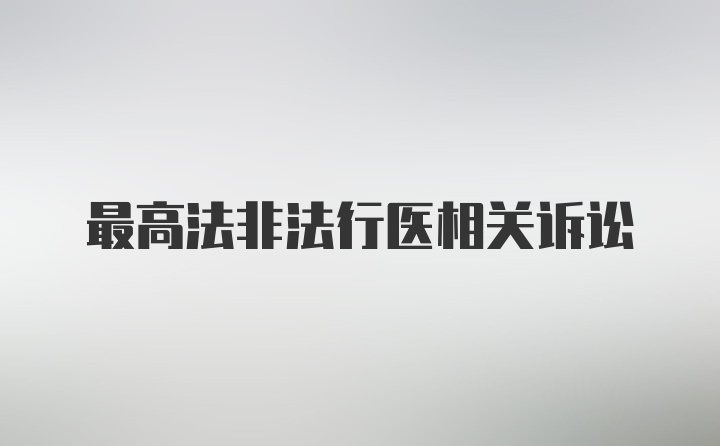 最高法非法行医相关诉讼